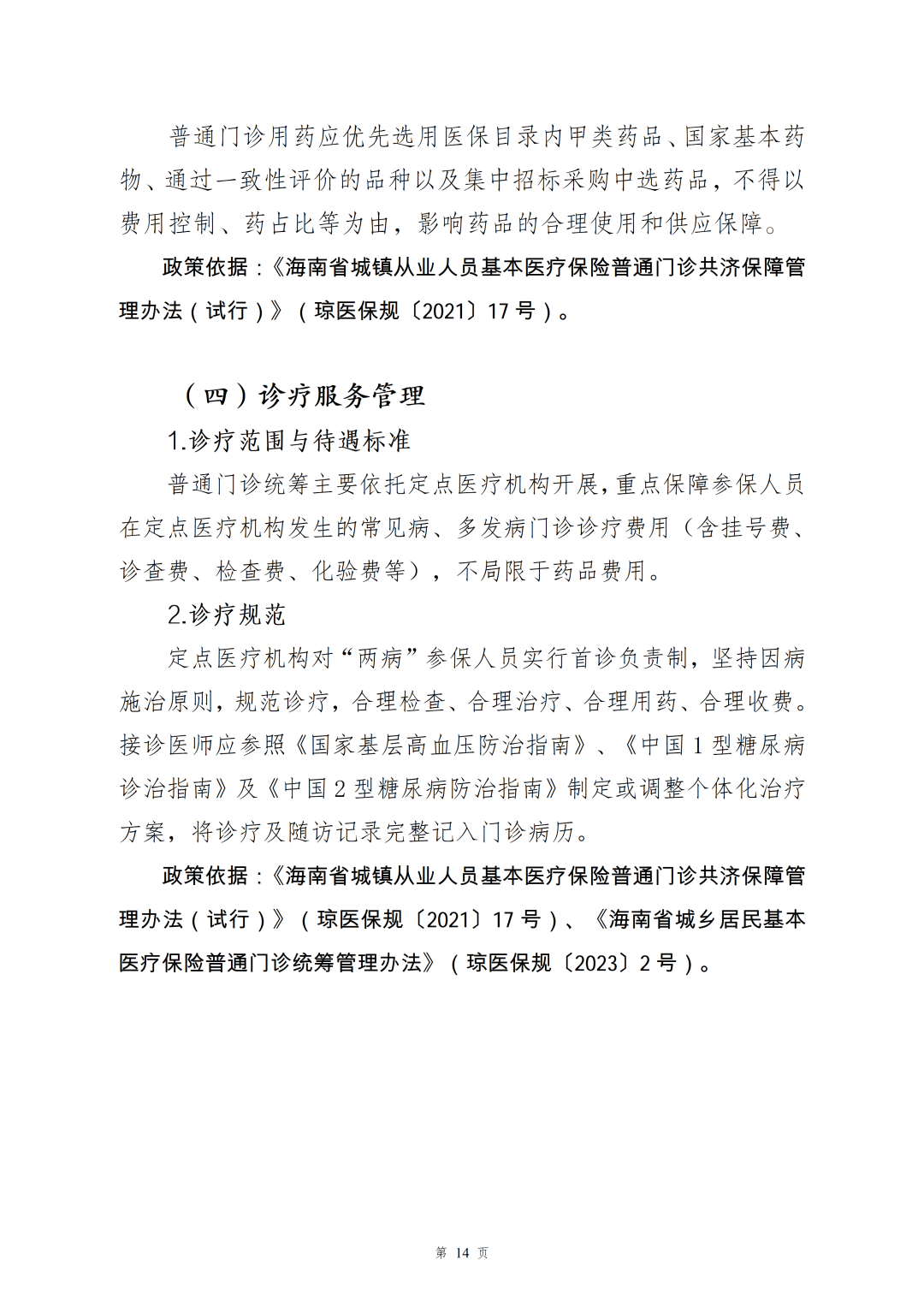 普通门诊用药应优先选用医保目录内甲类药品、国家基本药物、通过一致性评价的品种以及集中招标采购中选药品，不得以费用控制、药占比等为由，影响药品的合理使用和供应保障。

政策依据：《海南省城镇从业人员基本医疗保险普通门诊共济保障管理办法（试行）》（琼医保规〔2021〕17 号）。

（四）诊疗服务管理

1.诊疗范围与待遇标准

普通门诊统筹主要依托定点医疗机构开展，重点保障参保人员在定点医疗机构发生的常见病、多发病门诊诊疗费用（含挂号费、诊查费、检查费、化验费等），不局限于药品费用。

2.诊疗规范

定点医疗机构对“两病”参保人员实行首诊负责制，坚持因病施治原则，规范诊疗，合理检查、合理治疗、合理用药、合理收费。接诊医师应参照《国家基层高血压防治指南》、《中国 1 型糖尿病诊治指南》及《中国 2 型糖尿病防治指南》制定或调整个体化治疗方案，将诊疗及随访记录完整记入门诊病历。

政策依据：《海南省城镇从业人员基本医疗保险普通门诊共济保障管理办法（试行）》（琼医保规〔2021〕17 号）、《海南省城乡居民基本医疗保险普通门诊统筹管理办法》（琼医保规〔2023〕2 号）。

第 14 页